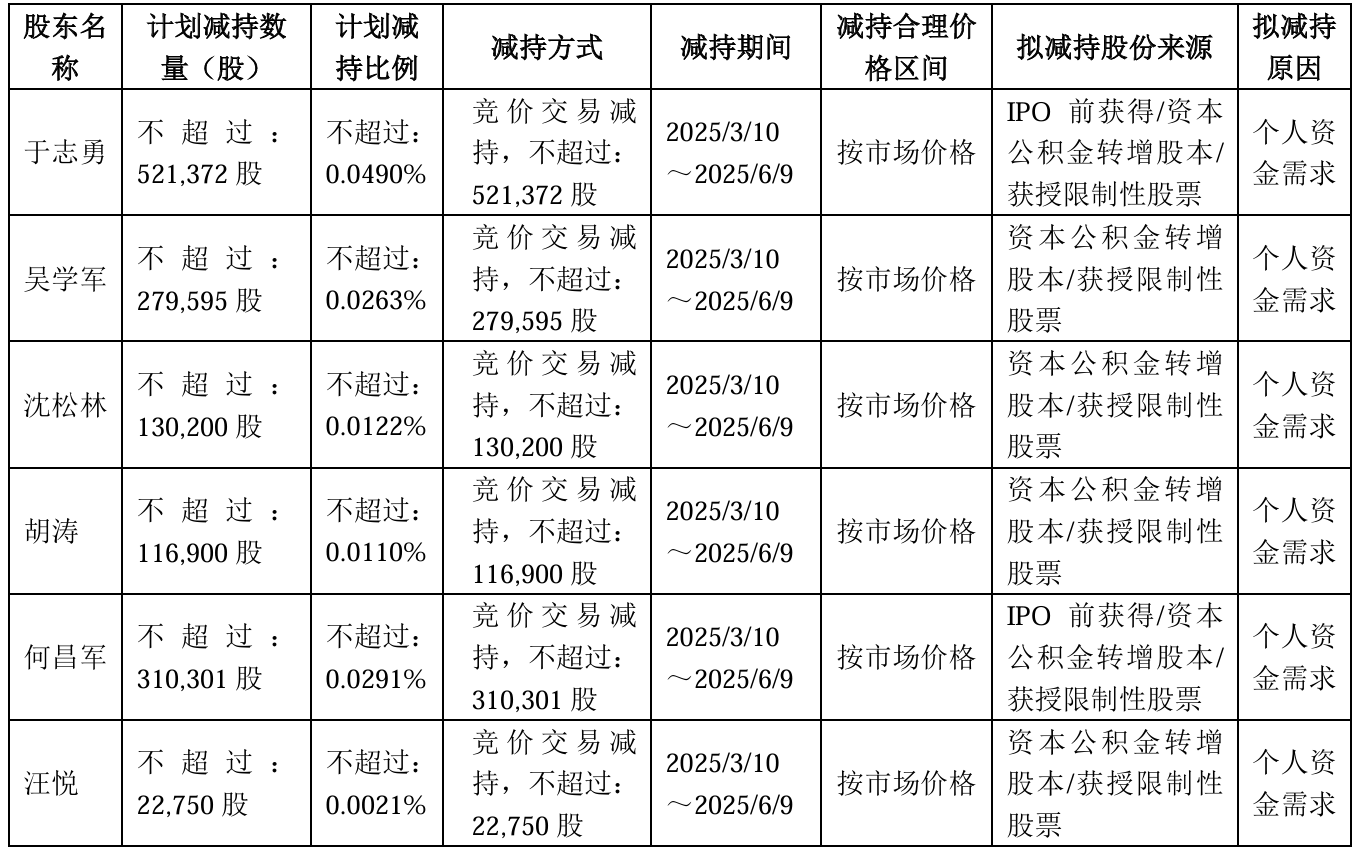 | 股东名称 | 计划减持数量（股） | 计划减持比例 | 减持方式 | 减持期间 | 减持合理价格区间 | 拟减持股份来源 | 拟减持原因 |
|---|---|---|---|---|---|---|---|
| 于志勇 | 不超过：521,372 股 | 不超过：0.0490% | 竞价交易减持，不超过：521,372 股 | 2025/3/10～2025/6/9 | 按市场价格 | IPO 前获得/资本公积金转增股本/获授限制性股票 | 个人资金需求 |
| 吴学军 | 不超过：279,595 股 | 不超过：0.0263% | 竞价交易减持，不超过：279,595 股 | 2025/3/10～2025/6/9 | 按市场价格 | 资本公积金转增股本/获授限制性股票 | 个人资金需求 |
| 沈松林 | 不超过：130,200 股 | 不超过：0.0122% | 竞价交易减持，不超过：130,200 股 | 2025/3/10～2025/6/9 | 按市场价格 | 资本公积金转增股本/获授限制性股票 | 个人资金需求 |
| 胡涛 | 不超过：116,900 股 | 不超过：0.0110% | 竞价交易减持，不超过：116,900 股 | 2025/3/10～2025/6/9 | 按市场价格 | 资本公积金转增股本/获授限制性股票 | 个人资金需求 |
| 何昌军 | 不超过：310,301 股 | 不超过：0.0291% | 竞价交易减持，不超过：310,301 股 | 2025/3/10～2025/6/9 | 按市场价格 | IPO 前获得/资本公积金转增股本/获授限制性股票 | 个人资金需求 |
| 汪悦 | 不超过：22,750 股 | 不超过：0.0021% | 竞价交易减持，不超过：22,750 股 | 2025/3/10～2025/6/9 | 按市场价格 | 资本公积金转增股本/获授限制性股票 | 个人资金需求 |